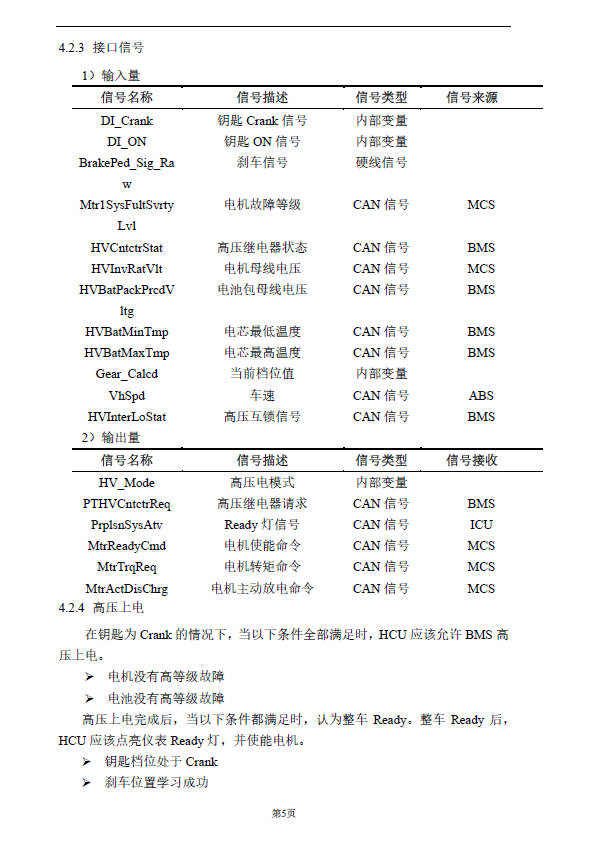 4.2.3 接口信号

1）输入量

| 信号名称 | 信号描述 | 信号类型 | 信号来源 |
|---|---|---|---|
| DI_Crank | 钥匙 Crank 信号 | 内部变量 | |
| DI_ON | 钥匙 ON 信号 | 内部变量 | |
| BrakePed_Sig_Raw | 刹车信号 | 硬线信号 | |
| Mtr1SysFultSvrtyLvl | 电机故障等级 | CAN 信号 | MCS |
| HVCntctrStat | 高压继电器状态 | CAN 信号 | BMS |
| HVInvRatVlt | 电机母线电压 | CAN 信号 | MCS |
| HVBatPackPrcdVltg | 电池包母线电压 | CAN 信号 | BMS |
| HVBatMinTmp | 电芯最低温度 | CAN 信号 | BMS |
| HVBatMaxTmp | 电芯最高温度 | CAN 信号 | BMS |
| Gear_Calcd | 当前档位值 | 内部变量 | |
| VhSpd | 车速 | CAN 信号 | ABS |
| HVInterLoStat | 高压互锁信号 | CAN 信号 | BMS |

2）输出量

| 信号名称 | 信号描述 | 信号类型 | 信号接收 |
|---|---|---|---|
| HV_Mode | 高压电模式 | 内部变量 | |
| PTHVCntctrReq | 高压继电器请求 | CAN 信号 | BMS |
| PrplsnSysAtv | Ready 灯信号 | CAN 信号 | ICU |
| MtrReadyCmd | 电机使能命令 | CAN 信号 | MCS |
| MtrTrqReq | 电机转矩命令 | CAN 信号 | MCS |
| MtrActDisChrg | 电机主动放电命令 | CAN 信号 | MCS |

4.2.4 高压上电

在钥匙为 Crank 的情况下，当以下条件全部满足时，HCU 应该允许 BMS 高压上电。

➢ 电机没有高等级故障

➢ 电池没有高等级故障

高压上电完成后，当以下条件都满足时，认为整车 Ready。整车 Ready 后，HCU 应该点亮仪表 Ready 灯，并使能电机。

➢ 钥匙档位处于 Crank

➢ 刹车位置学习成功

第5页